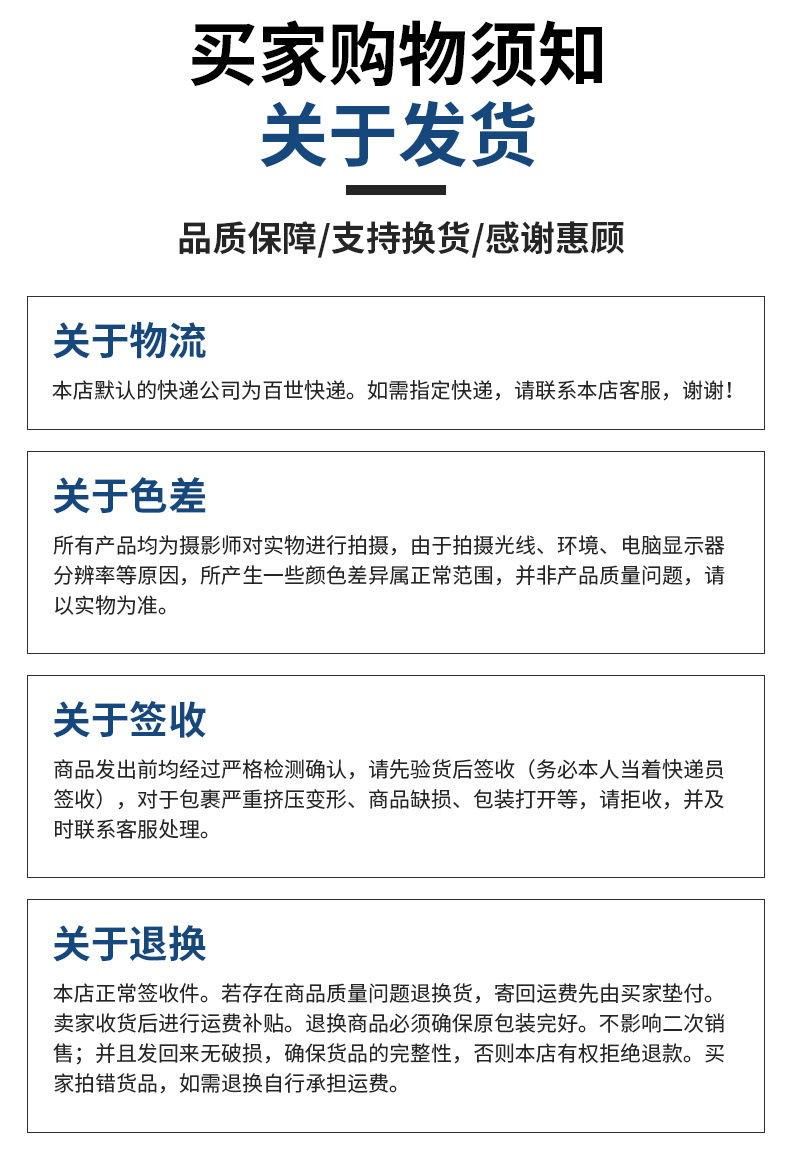 买家购物须知
关于发货

品质保障/支持换货/感谢惠顾

关于物流
本店默认的快递公司为百世快递。如需指定快递，请联系本店客服，谢谢！

关于色差
所有产品均为摄影师对实物进行拍摄，由于拍摄光线、环境、电脑显示器分辨率等原因，所产生一些颜色差异属正常范围，并非产品质量问题，请以实物为准。

关于签收
商品发出前均经过严格检测确认，请先验货后签收（务必本人当着快递员签收），对于包裹严重挤压变形、商品缺损、包装打开等，请拒收，并及时联系客服处理。

关于退换
本店正常签收件。若存在商品质量问题退换货，寄回运费先由买家垫付。卖家收货后进行运费补贴。退换商品必须确保原包装完好。不影响二次销售；并且发回来无破损，确保货品的完整性，否则本店有权拒绝退款。买家拍错货品，如需退换自行承担运费。